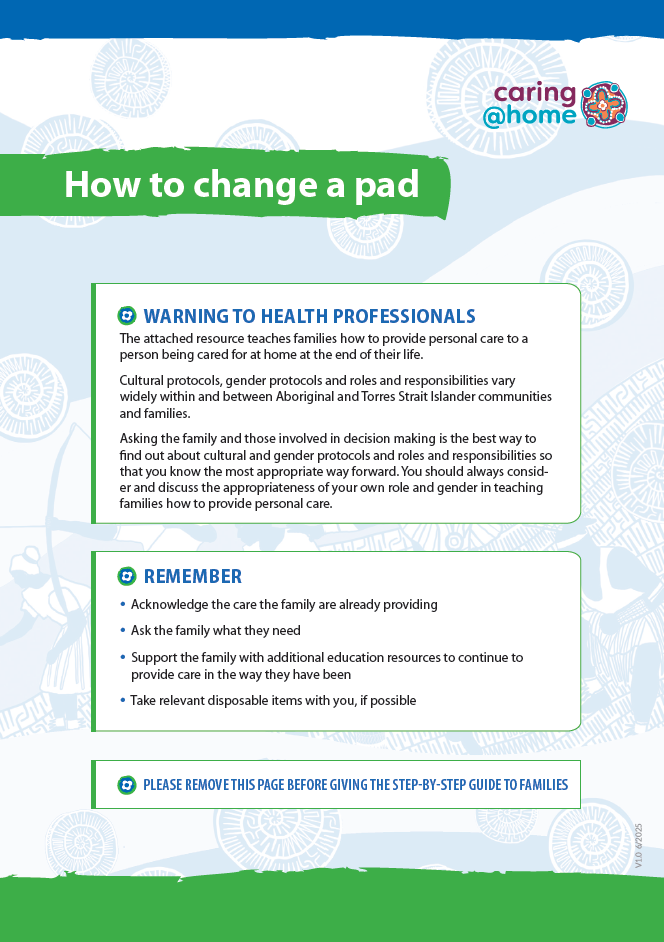 caring
@home

How to change a pad

WARNING TO HEALTH PROFESSIONALS

The attached resource teaches families how to provide personal care to a person being cared for at home at the end of their life.

Cultural protocols, gender protocols and roles and responsibilities vary widely within and between Aboriginal and Torres Strait Islander communities and families.

Asking the family and those involved in decision making is the best way to find out about cultural and gender protocols and roles and responsibilities so that you know the most appropriate way forward. You should always consider and discuss the appropriateness of your own role and gender in teaching families how to provide personal care.

REMEMBER

• Acknowledge the care the family are already providing
• Ask the family what they need
• Support the family with additional education resources to continue to provide care in the way they have been
• Take relevant disposable items with you, if possible

PLEASE REMOVE THIS PAGE BEFORE GIVING THE STEP-BY-STEP GUIDE TO FAMILIES

V1.0 6/2025